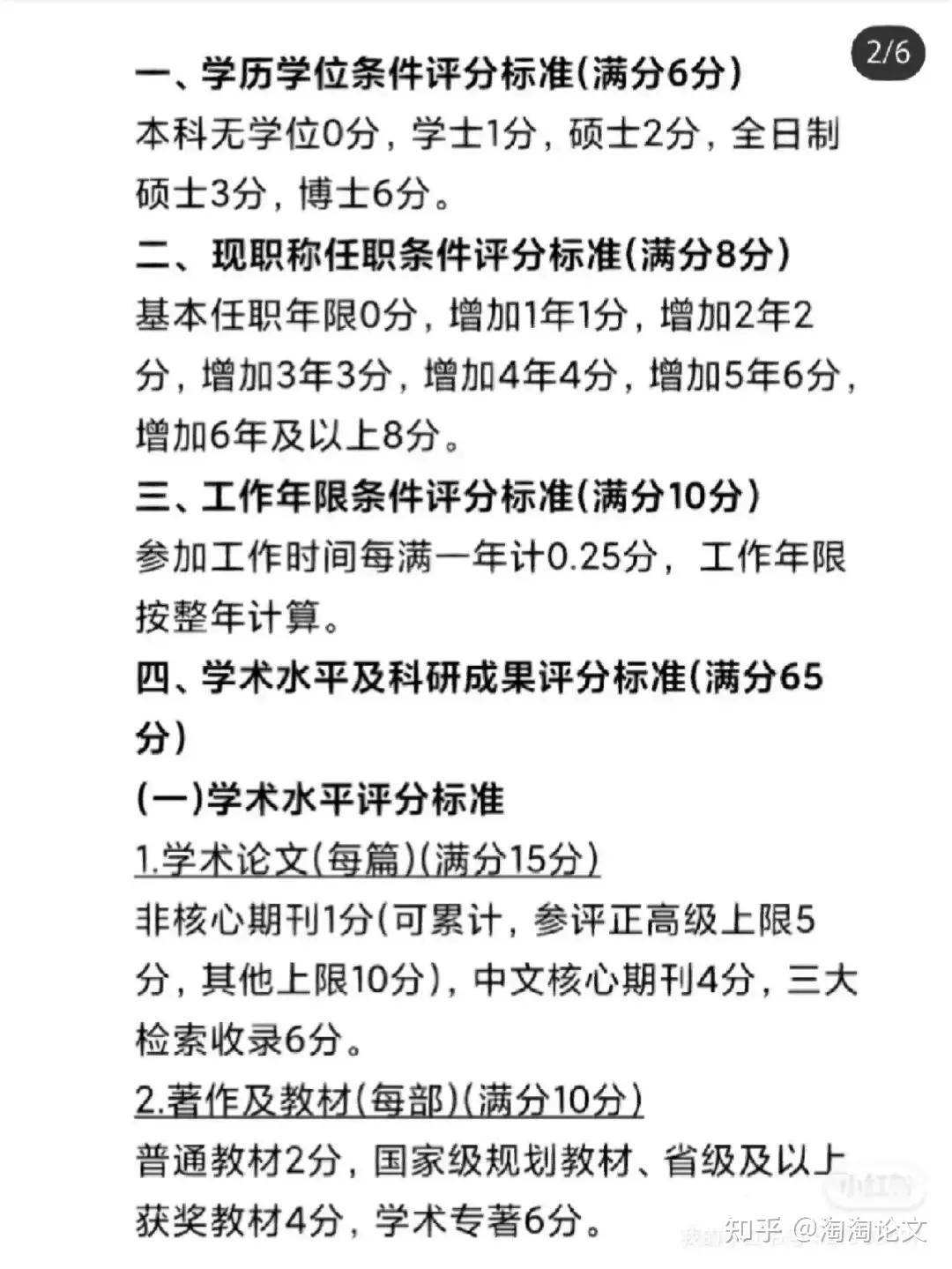 2/6

一、学历学位条件评分标准(满分6分)

本科无学位0分，学士1分，硕士2分，全日制硕士3分，博士6分。

二、现职称任职条件评分标准(满分8分)

基本任职年限0分，增加1年1分，增加2年2分，增加3年3分，增加4年4分，增加5年6分，增加6年及以上8分。

三、工作年限条件评分标准(满分10分)

参加工作时间每满一年计0.25分，工作年限按整年计算。

四、学术水平及科研成果评分标准(满分65分)

(一)学术水平评分标准

1.学术论文(每篇)(满分15分)

非核心期刊1分(可累计，参评正高级上限5分，其他上限10分)，中文核心期刊4分，三大检索收录6分。

2.著作及教材(每部)(满分10分)

普通教材2分，国家级规划教材、省级及以上获奖教材4分，学术专著6分。

小红书

知乎 @淘淘论文